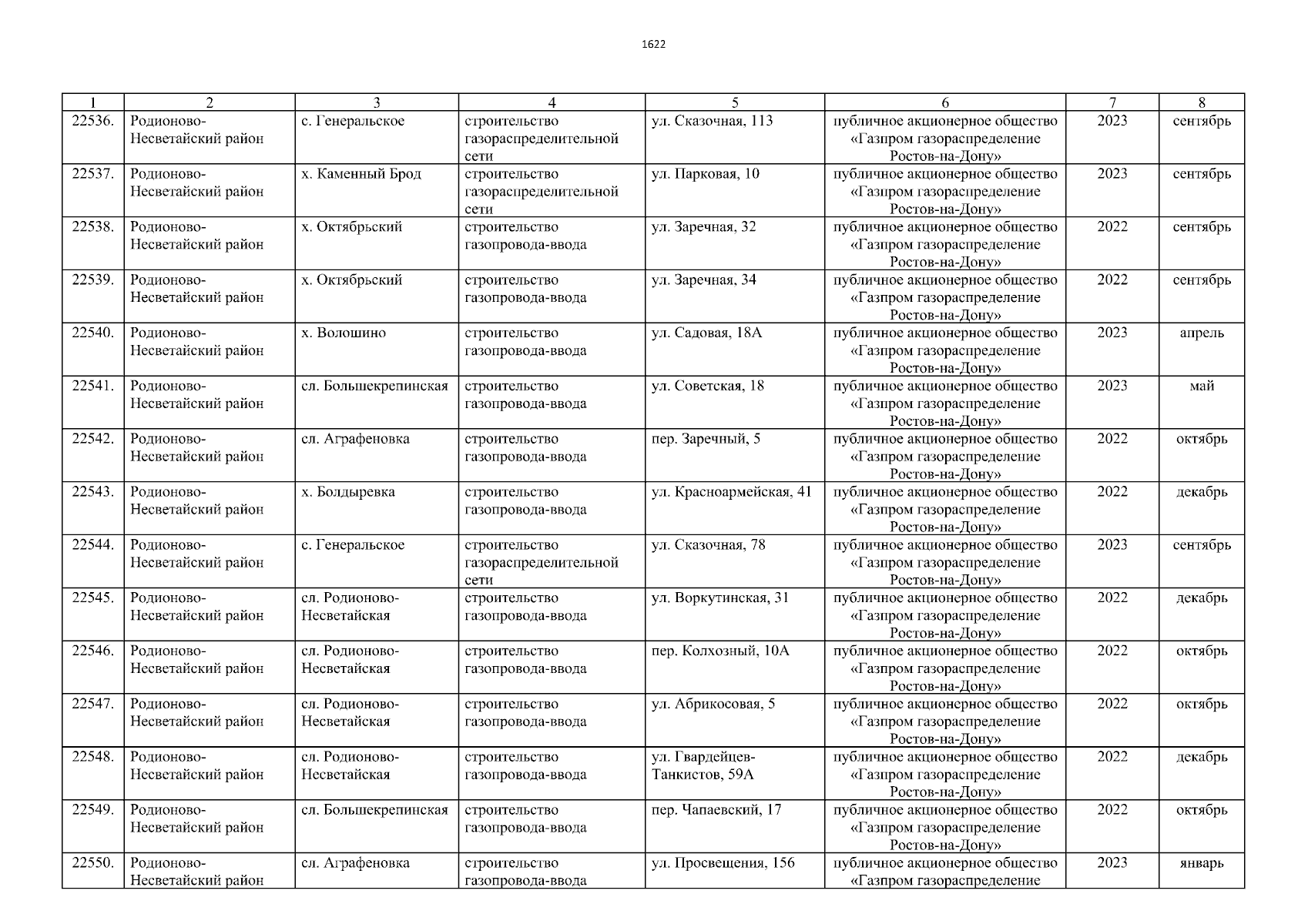 1622

| 1 | 2 | 3 | 4 | 5 | 6 | 7 | 8 |
|---|---|---|---|---|---|---|---|
| 22536. | Родионово-Несветайский район | с. Генеральское | строительство газораспределительной сети | ул. Сказочная, 113 | публичное акционерное общество «Газпром газораспределение Ростов-на-Дону» | 2023 | сентябрь |
| 22537. | Родионово-Несветайский район | х. Каменный Брод | строительство газораспределительной сети | ул. Парковая, 10 | публичное акционерное общество «Газпром газораспределение Ростов-на-Дону» | 2023 | сентябрь |
| 22538. | Родионово-Несветайский район | х. Октябрьский | строительство газопровода-ввода | ул. Заречная, 32 | публичное акционерное общество «Газпром газораспределение Ростов-на-Дону» | 2022 | сентябрь |
| 22539. | Родионово-Несветайский район | х. Октябрьский | строительство газопровода-ввода | ул. Заречная, 34 | публичное акционерное общество «Газпром газораспределение Ростов-на-Дону» | 2022 | сентябрь |
| 22540. | Родионово-Несветайский район | х. Волошино | строительство газопровода-ввода | ул. Садовая, 18А | публичное акционерное общество «Газпром газораспределение Ростов-на-Дону» | 2023 | апрель |
| 22541. | Родионово-Несветайский район | сл. Большекрепинская | строительство газопровода-ввода | ул. Советская, 18 | публичное акционерное общество «Газпром газораспределение Ростов-на-Дону» | 2023 | май |
| 22542. | Родионово-Несветайский район | сл. Аграфеновка | строительство газопровода-ввода | пер. Заречный, 5 | публичное акционерное общество «Газпром газораспределение Ростов-на-Дону» | 2022 | октябрь |
| 22543. | Родионово-Несветайский район | х. Болдыревка | строительство газопровода-ввода | ул. Красноармейская, 41 | публичное акционерное общество «Газпром газораспределение Ростов-на-Дону» | 2022 | декабрь |
| 22544. | Родионово-Несветайский район | с. Генеральское | строительство газораспределительной сети | ул. Сказочная, 78 | публичное акционерное общество «Газпром газораспределение Ростов-на-Дону» | 2023 | сентябрь |
| 22545. | Родионово-Несветайский район | сл. Родионово-Несветайская | строительство газопровода-ввода | ул. Воркутинская, 31 | публичное акционерное общество «Газпром газораспределение Ростов-на-Дону» | 2022 | декабрь |
| 22546. | Родионово-Несветайский район | сл. Родионово-Несветайская | строительство газопровода-ввода | пер. Колхозный, 10А | публичное акционерное общество «Газпром газораспределение Ростов-на-Дону» | 2022 | октябрь |
| 22547. | Родионово-Несветайский район | сл. Родионово-Несветайская | строительство газопровода-ввода | ул. Абрикосовая, 5 | публичное акционерное общество «Газпром газораспределение Ростов-на-Дону» | 2022 | октябрь |
| 22548. | Родионово-Несветайский район | сл. Родионово-Несветайская | строительство газопровода-ввода | ул. Гвардейцев-Танкистов, 59А | публичное акционерное общество «Газпром газораспределение Ростов-на-Дону» | 2022 | декабрь |
| 22549. | Родионово-Несветайский район | сл. Большекрепинская | строительство газопровода-ввода | пер. Чапаевский, 17 | публичное акционерное общество «Газпром газораспределение Ростов-на-Дону» | 2022 | октябрь |
| 22550. | Родионово-Несветайский район | сл. Аграфеновка | строительство газопровода-ввода | ул. Просвещения, 156 | публичное акционерное общество «Газпром газораспределение | 2023 | январь |